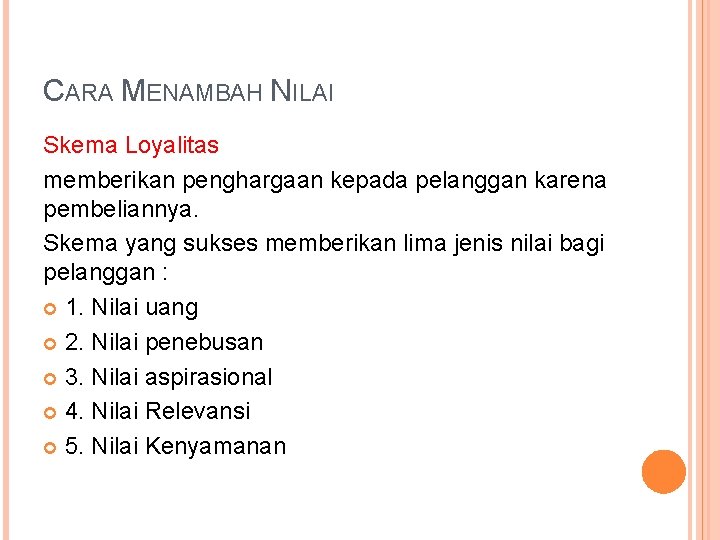 CARA MENAMBAH NILAI

Skema Loyalitas

memberikan penghargaan kepada pelanggan karena pembeliannya.

Skema yang sukses memberikan lima jenis nilai bagi pelanggan :

1. Nilai uang
2. Nilai penebusan
3. Nilai aspirasional
4. Nilai Relevansi
5. Nilai Kenyamanan